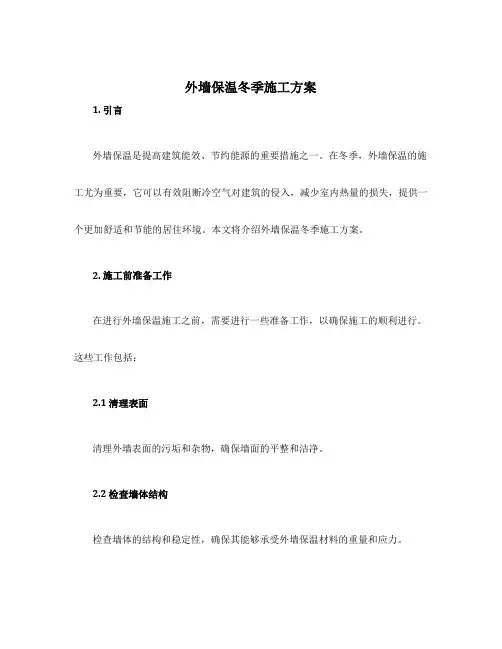 外墙保温冬季施工方案

1. 引言

外墙保温是提高建筑能效、节约能源的重要措施之一。在冬季，外墙保温的施工尤为重要，它可以有效阻断冷空气对建筑的侵入，减少室内热量的损失，提供一个更加舒适和节能的居住环境。本文将介绍外墙保温冬季施工方案。

2. 施工前准备工作

在进行外墙保温施工之前，需要进行一些准备工作，以确保施工的顺利进行。这些工作包括：

2.1 清理表面

清理外墙表面的污垢和杂物，确保墙面的平整和洁净。

2.2 检查墙体结构

检查墙体的结构和稳定性，确保其能够承受外墙保温材料的重量和应力。